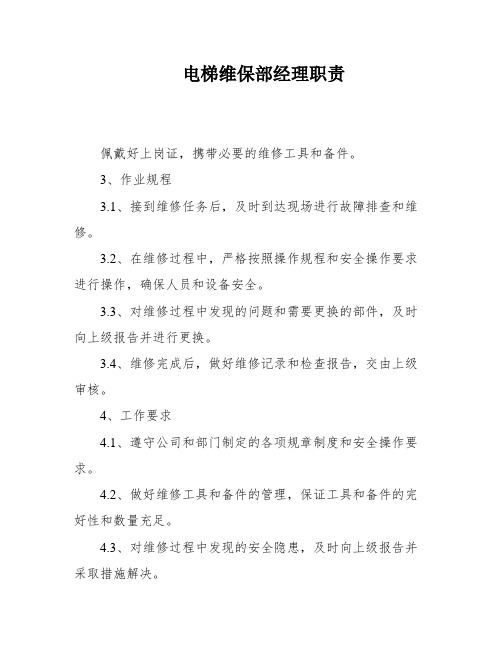 电梯维保部经理职责

佩戴好上岗证，携带必要的维修工具和备件。

3、作业规程

3.1、接到维修任务后，及时到达现场进行故障排查和维修。

3.2、在维修过程中，严格按照操作规程和安全操作要求进行操作，确保人员和设备安全。

3.3、对维修过程中发现的问题和需要更换的部件，及时向上级报告并进行更换。

3.4、维修完成后，做好维修记录和检查报告，交由上级审核。

4、工作要求

4.1、遵守公司和部门制定的各项规章制度和安全操作要求。

4.2、做好维修工具和备件的管理，保证工具和备件的完好性和数量充足。

4.3、对维修过程中发现的安全隐患，及时向上级报告并采取措施解决。